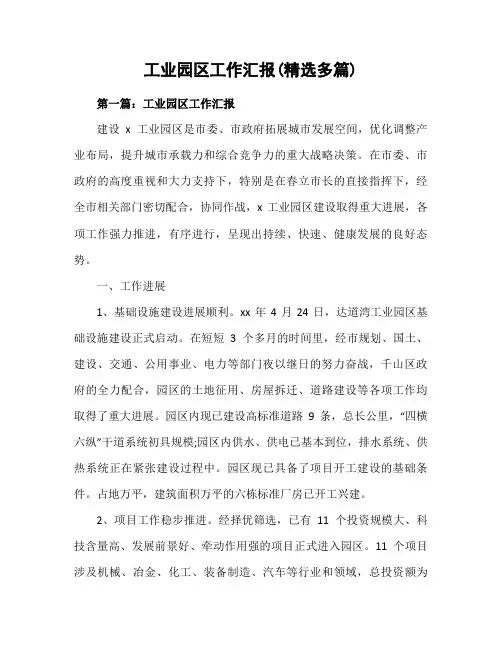 工业园区工作汇报(精选多篇)

第一篇：工业园区工作汇报

建设 x 工业园区是市委、市政府拓展城市发展空间，优化调整产业布局，提升城市承载力和综合竞争力的重大战略决策。在市委、市政府的高度重视和大力支持下，特别是在春立市长的直接指挥下，经全市相关部门密切配合，协同作战，x 工业园区建设取得重大进展，各项工作强力推进，有序进行，呈现出持续、快速、健康发展的良好态势。

一、工作进展

1、基础设施建设进展顺利。xx 年 4 月 24 日，达道湾工业园区基础设施建设正式启动。在短短 3 个多月的时间里，经市规划、国土、建设、交通、公用事业、电力等部门夜以继日的努力奋战，千山区政府的全力配合，园区的土地征用、房屋拆迁、道路建设等各项工作均取得了重大进展。园区内现已建设高标准道路 9 条，总长公里，“四横六纵”干道系统初具规模;园区内供水、供电已基本到位，排水系统、供热系统正在紧张建设过程中。园区现已具备了项目开工建设的基础条件。占地万平，建筑面积万平的六栋标准厂房已开工兴建。

2、项目工作稳步推进。经择优筛选，已有 11 个投资规模大、科技含量高、发展前景好、牵动作用强的项目正式进入园区。11 个项目涉及机械、冶金、化工、装备制造、汽车等行业和领域，总投资额为